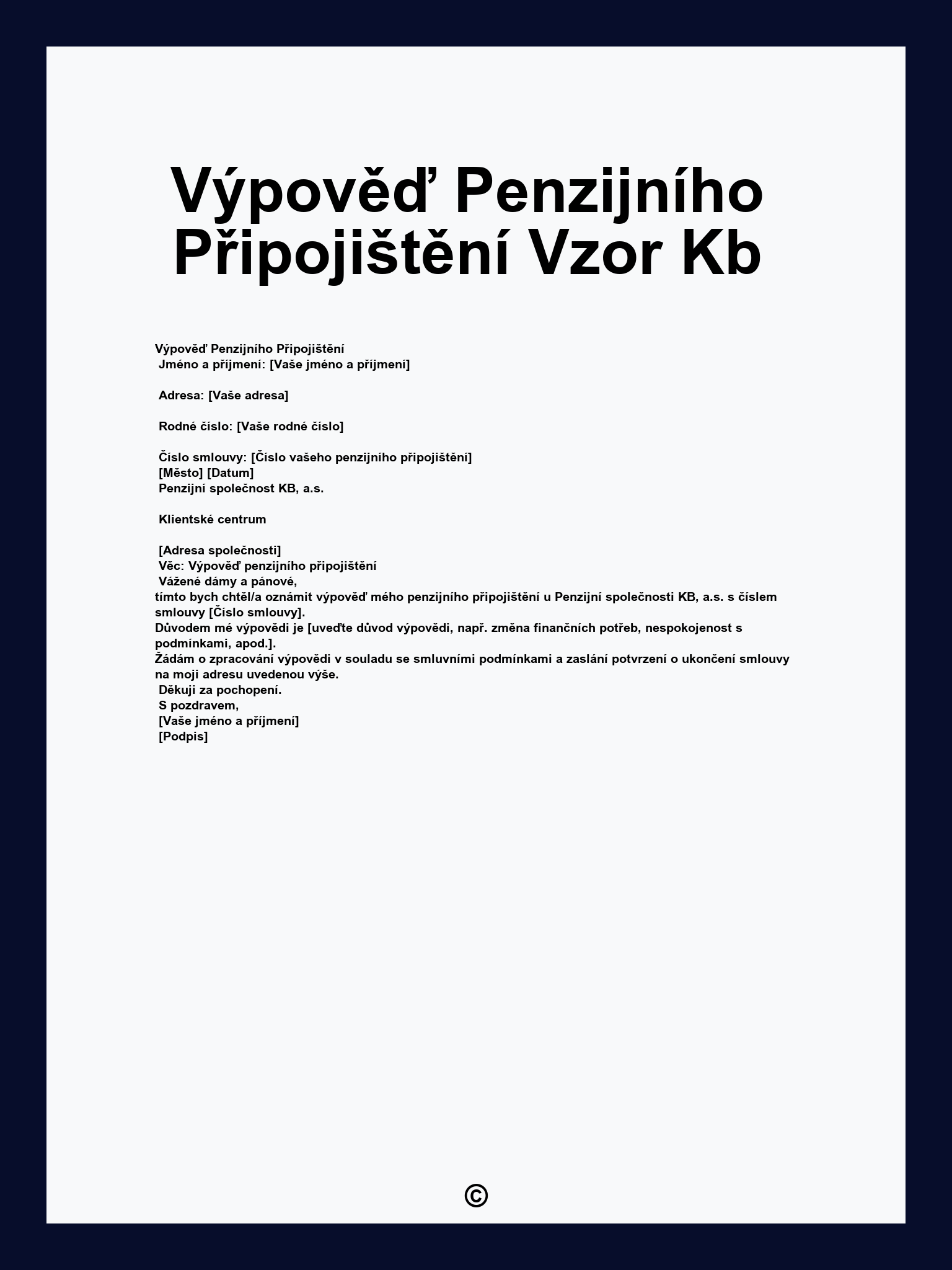 Výpověď Penzijního Připojištění Vzor Kb

Výpověď Penzijního Připojištění
Jméno a příjmení: [Vaše jméno a příjmení]

Adresa: [Vaše adresa]

Rodné číslo: [Vaše rodné číslo]

Číslo smlouvy: [Číslo vašeho penzijního připojištění]
[Město] [Datum]
Penzijní společnost KB, a.s.

Klientské centrum

[Adresa společnosti]
Věc: Výpověď penzijního připojištění
Vážené dámy a pánové,
tímto bych chtěl/a oznámit výpověď mého penzijního připojištění u Penzijní společnosti KB, a.s. s číslem smlouvy [Číslo smlouvy].
Důvodem mé výpovědi je [uveďte důvod výpovědi, např. změna finančních potřeb, nespokojenost s podmínkami, apod.].
Žádám o zpracování výpovědi v souladu se smluvními podmínkami a zaslání potvrzení o ukončení smlouvy na moji adresu uvedenou výše.
Děkuji za pochopení.
S pozdravem,
[Vaše jméno a příjmení]
[Podpis]

©